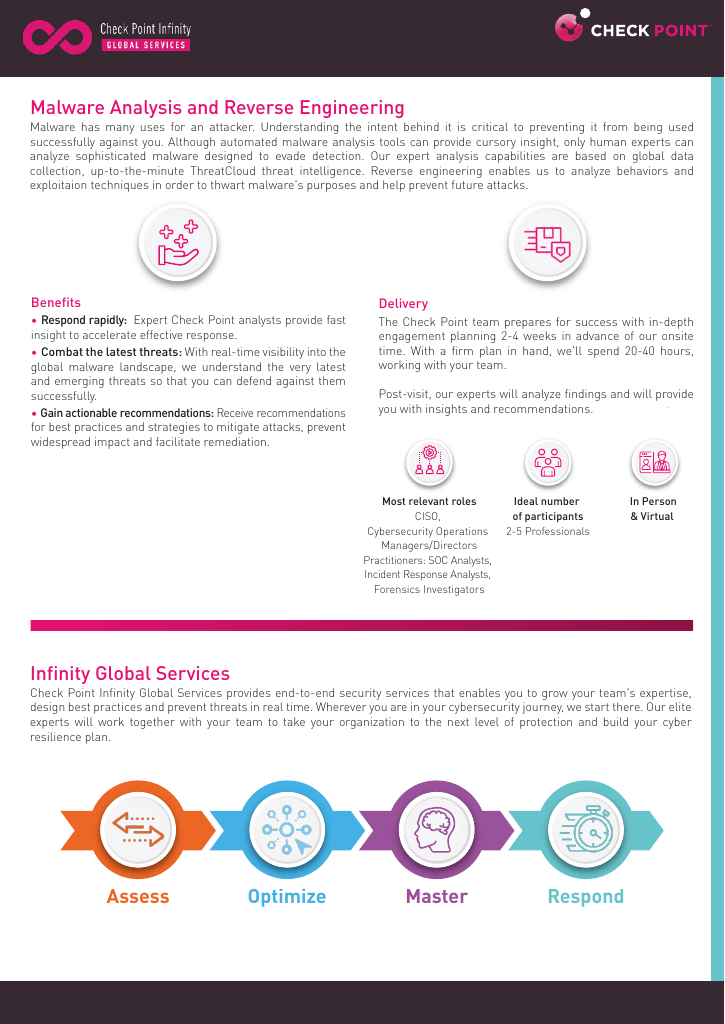 Check Point Infinity
GLOBAL SERVICES

CHECK POINT

Malware Analysis and Reverse Engineering

Malware has many uses for an attacker. Understanding the intent behind it is critical to preventing it from being used successfully against you. Although automated malware analysis tools can provide cursory insight, only human experts can analyze sophisticated malware designed to evade detection. Our expert analysis capabilities are based on global data collection, up-to-the-minute ThreatCloud threat intelligence. Reverse engineering enables us to analyze behaviors and exploitaion techniques in order to thwart malware's purposes and help prevent future attacks.

Benefits

• Respond rapidly: Expert Check Point analysts provide fast insight to accelerate effective response.

• Combat the latest threats: With real-time visibility into the global malware landscape, we understand the very latest and emerging threats so that you can defend against them successfully.

• Gain actionable recommendations: Receive recommendations for best practices and strategies to mitigate attacks, prevent widespread impact and facilitate remediation.

Delivery

The Check Point team prepares for success with in-depth engagement planning 2-4 weeks in advance of our onsite time. With a firm plan in hand, we'll spend 20-40 hours, working with your team.

Post-visit, our experts will analyze findings and will provide you with insights and recommendations.

Most relevant roles
CISO,
Cybersecurity Operations Managers/Directors
Practitioners: SOC Analysts, Incident Response Analysts, Forensics Investigators

Ideal number of participants
2-5 Professionals

In Person & Virtual

Infinity Global Services

Check Point Infinity Global Services provides end-to-end security services that enables you to grow your team's expertise, design best practices and prevent threats in real time. Wherever you are in your cybersecurity journey, we start there. Our elite experts will work together with your team to take your organization to the next level of protection and build your cyber resilience plan.

Assess

Optimize

Master

Respond